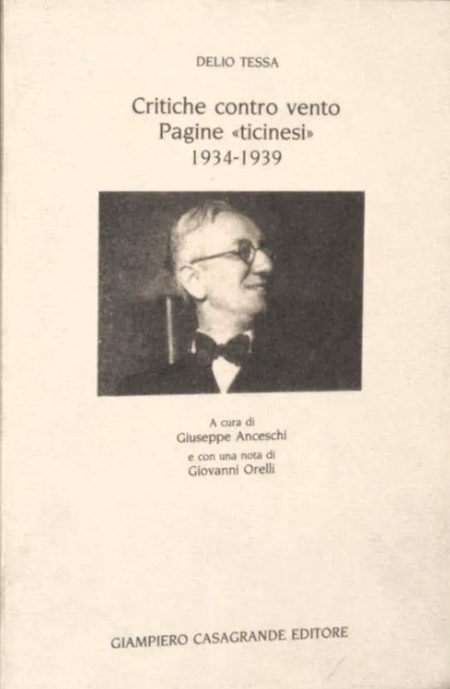 DELIO TESSA

Critiche contro vento
Pagine «ticinesi»
1934-1939

A cura di
Giuseppe Anceschi
e con una nota di
Giovanni Orelli

GIAMPIERO CASAGRANDE EDITORE